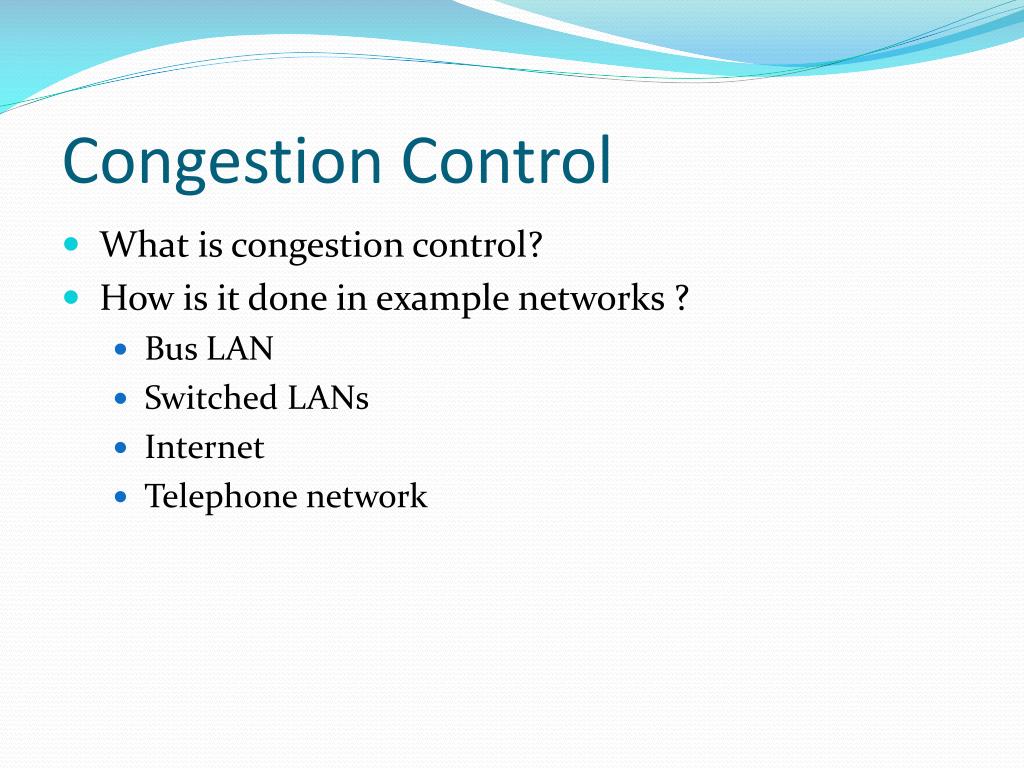 Congestion Control

- What is congestion control?
- How is it done in example networks ?
  - Bus LAN
  - Switched LANs
  - Internet
  - Telephone network